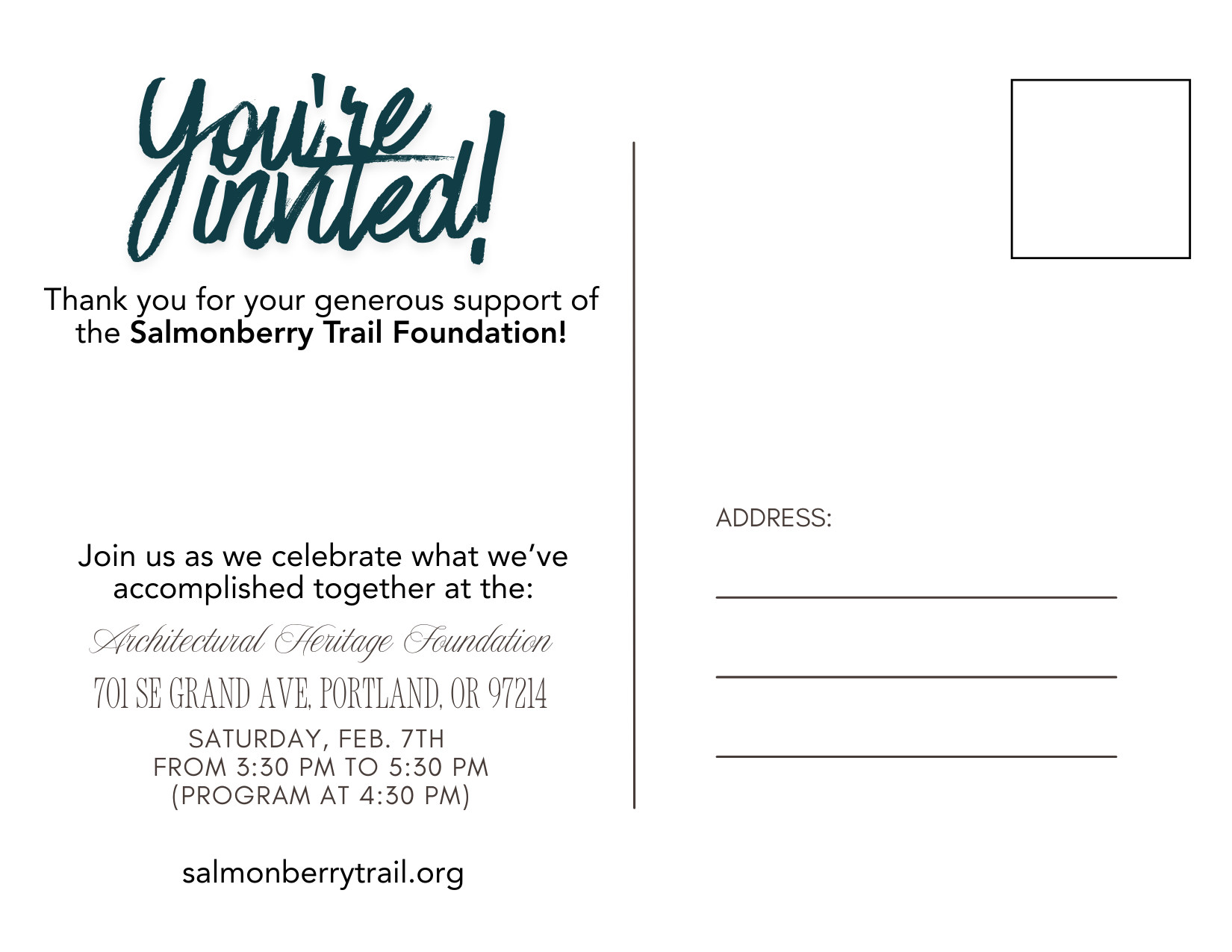 You're invited!

Thank you for your generous support of the Salmonberry Trail Foundation!

Join us as we celebrate what we've accomplished together at the:

Architectural Heritage Foundation

701 SE GRAND AVE, PORTLAND, OR 97214

SATURDAY, FEB. 7TH
FROM 3:30 PM TO 5:30 PM
(PROGRAM AT 4:30 PM)

salmonberrytrail.org

ADDRESS:

____

____

____